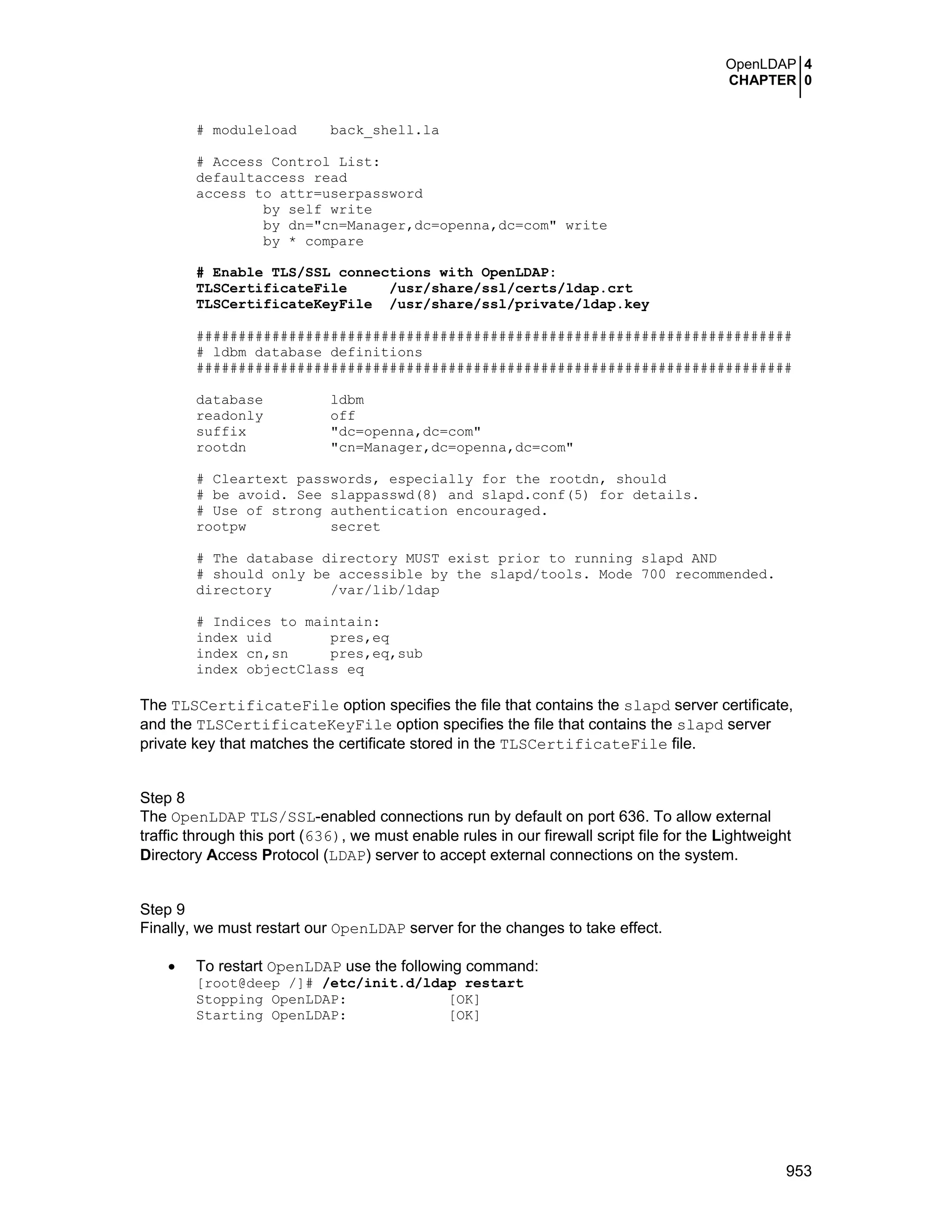 OpenLDAP 4
CHAPTER 0

# moduleload back_shell.la

# Access Control List:
defaultaccess read
access to attr=userpassword
by self write
by dn="cn=Manager,dc=openna,dc=com" write
by * compare

# Enable TLS/SSL connections with OpenLDAP:
TLSCertificateFile /usr/share/ssl/certs/ldap.crt
TLSCertificateKeyFile /usr/share/ssl/private/ldap.key

#######################################################################
# ldbm database definitions
#######################################################################

database ldbm
readonly off
suffix "dc=openna,dc=com"
rootdn "cn=Manager,dc=openna,dc=com"

# Cleartext passwords, especially for the rootdn, should
# be avoid. See slappasswd(8) and slapd.conf(5) for details.
# Use of strong authentication encouraged.
rootpw secret

# The database directory MUST exist prior to running slapd AND
# should only be accessible by the slapd/tools. Mode 700 recommended.
directory /var/lib/ldap

# Indices to maintain:
index uid pres,eq
index cn,sn pres,eq,sub
index objectClass eq

The TLSCertificateFile option specifies the file that contains the slapd server certificate, and the TLSCertificateKeyFile option specifies the file that contains the slapd server private key that matches the certificate stored in the TLSCertificateFile file.

Step 8
The OpenLDAP TLS/SSL-enabled connections run by default on port 636. To allow external traffic through this port (636), we must enable rules in our firewall script file for the Lightweight Directory Access Protocol (LDAP) server to accept external connections on the system.

Step 9
Finally, we must restart our OpenLDAP server for the changes to take effect.

• To restart OpenLDAP use the following command:
[root@deep /]# /etc/init.d/ldap restart
Stopping OpenLDAP: [OK]
Starting OpenLDAP: [OK]

953